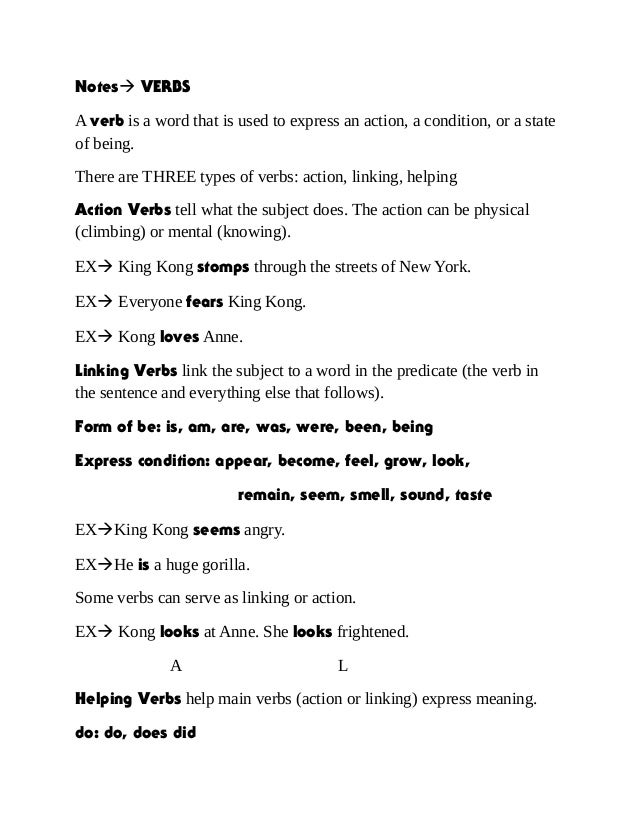 Notes→ VERBS

A verb is a word that is used to express an action, a condition, or a state of being.

There are THREE types of verbs: action, linking, helping

Action Verbs tell what the subject does. The action can be physical (climbing) or mental (knowing).

EX→ King Kong stomps through the streets of New York.

EX→ Everyone fears King Kong.

EX→ Kong loves Anne.

Linking Verbs link the subject to a word in the predicate (the verb in the sentence and everything else that follows).

Form of be: is, am, are, was, were, been, being

Express condition: appear, become, feel, grow, look,

remain, seem, smell, sound, taste

EX→King Kong seems angry.

EX→He is a huge gorilla.

Some verbs can serve as linking or action.

EX→ Kong looks at Anne. She looks frightened.

A L

Helping Verbs help main verbs (action or linking) express meaning.

do: do, does did